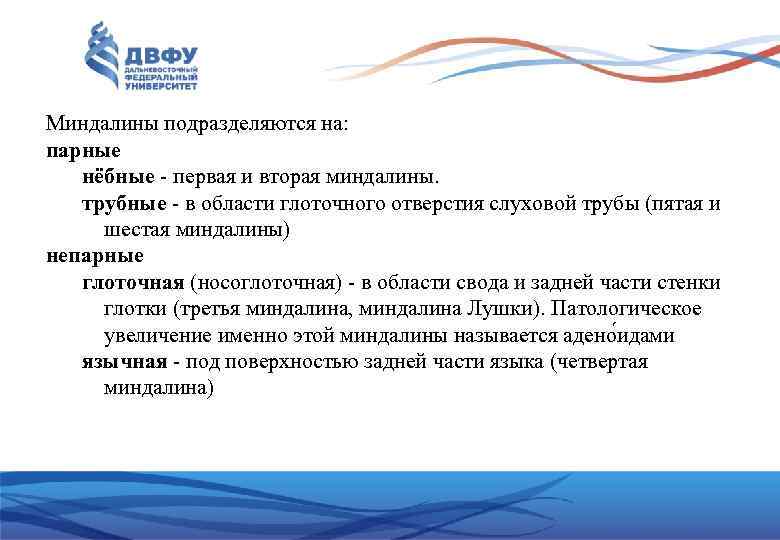 ДВФУ
ДАЛЬНЕВОСТОЧНЫЙ ФЕДЕРАЛЬНЫЙ УНИВЕРСИТЕТ

Миндалины подразделяются на:
парные
нёбные - первая и вторая миндалины.
трубные - в области глоточного отверстия слуховой трубы (пятая и шестая миндалины)
непарные
глоточная (носоглоточная) - в области свода и задней части стенки глотки (третья миндалина, миндалина Лушки). Патологическое увеличение именно этой миндалины называется адено́идами
язычная - под поверхностью задней части языка (четвертая миндалина)